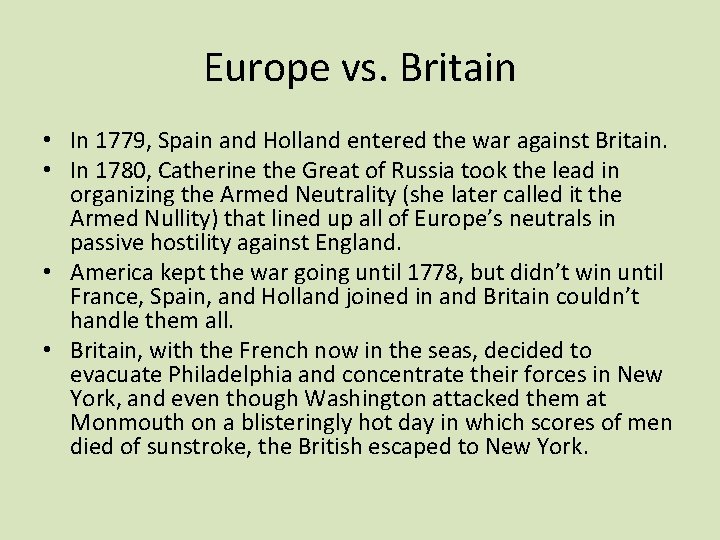 Europe vs. Britain

• In 1779, Spain and Holland entered the war against Britain.
• In 1780, Catherine the Great of Russia took the lead in organizing the Armed Neutrality (she later called it the Armed Nullity) that lined up all of Europe's neutrals in passive hostility against England.
• America kept the war going until 1778, but didn't win until France, Spain, and Holland joined in and Britain couldn't handle them all.
• Britain, with the French now in the seas, decided to evacuate Philadelphia and concentrate their forces in New York, and even though Washington attacked them at Monmouth on a blisteringly hot day in which scores of men died of sunstroke, the British escaped to New York.